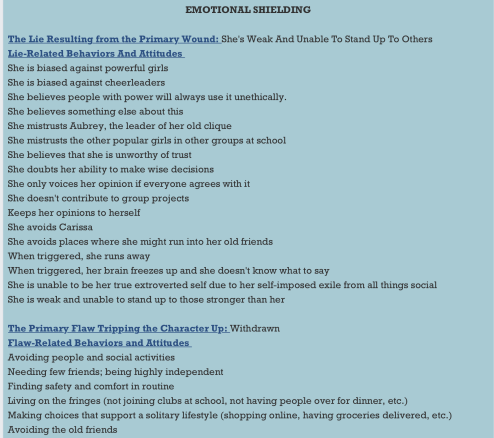 EMOTIONAL SHIELDING

The Lie Resulting from the Primary Wound: She's Weak And Unable To Stand Up To Others
Lie-Related Behaviors And Attitudes
She is biased against powerful girls
She is biased against cheerleaders
She believes people with power will always use it unethically.
She believes something else about this
She mistrusts Aubrey, the leader of her old clique
She mistrusts the other popular girls in other groups at school
She believes that she is unworthy of trust
She doubts her ability to make wise decisions
She only voices her opinion if everyone agrees with it
She doesn't contribute to group projects
Keeps her opinions to herself
She avoids Carissa
She avoids places where she might run into her old friends
When triggered, she runs away
When triggered, her brain freezes up and she doesn't know what to say
She is unable to be her true extroverted self due to her self-imposed exile from all things social
She is weak and unable to stand up to those stronger than her

The Primary Flaw Tripping the Character Up: Withdrawn
Flaw-Related Behaviors and Attitudes
Avoiding people and social activities
Needing few friends; being highly independent
Finding safety and comfort in routine
Living on the fringes (not joining clubs at school, not having people over for dinner, etc.)
Making choices that support a solitary lifestyle (shopping online, having groceries delivered, etc.)
Avoiding the old friends